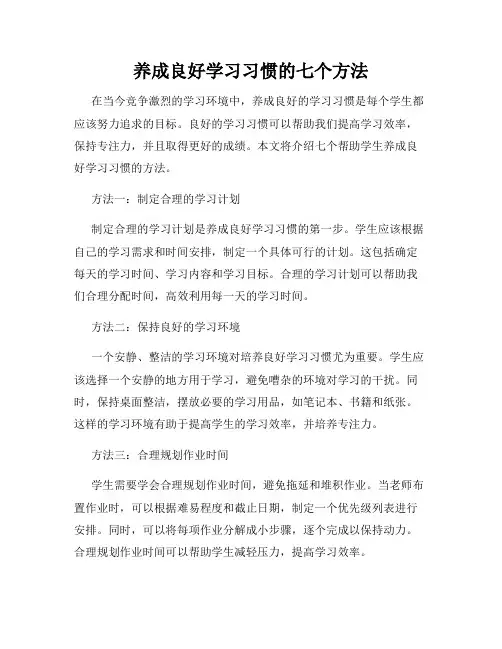 养成良好学习习惯的七个方法

在当今竞争激烈的学习环境中，养成良好的学习习惯是每个学生都应该努力追求的目标。良好的学习习惯可以帮助我们提高学习效率，保持专注力，并且取得更好的成绩。本文将介绍七个帮助学生养成良好学习习惯的方法。

方法一：制定合理的学习计划

制定合理的学习计划是养成良好学习习惯的第一步。学生应该根据自己的学习需求和时间安排，制定一个具体可行的计划。这包括确定每天的学习时间、学习内容和学习目标。合理的学习计划可以帮助我们合理分配时间，高效利用每一天的学习时间。

方法二：保持良好的学习环境

一个安静、整洁的学习环境对培养良好学习习惯尤为重要。学生应该选择一个安静的地方用于学习，避免嘈杂的环境对学习的干扰。同时，保持桌面整洁，摆放必要的学习用品，如笔记本、书籍和纸张。这样的学习环境有助于提高学生的学习效率，并培养专注力。

方法三：合理规划作业时间

学生需要学会合理规划作业时间，避免拖延和堆积作业。当老师布置作业时，可以根据难易程度和截止日期，制定一个优先级列表进行安排。同时，可以将每项作业分解成小步骤，逐个完成以保持动力。合理规划作业时间可以帮助学生减轻压力，提高学习效率。